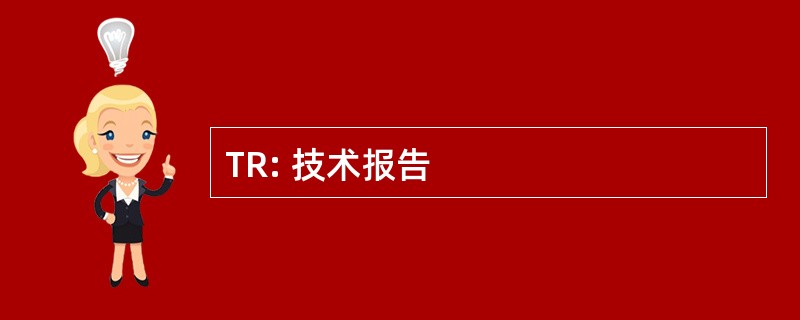 TR: 技术报告